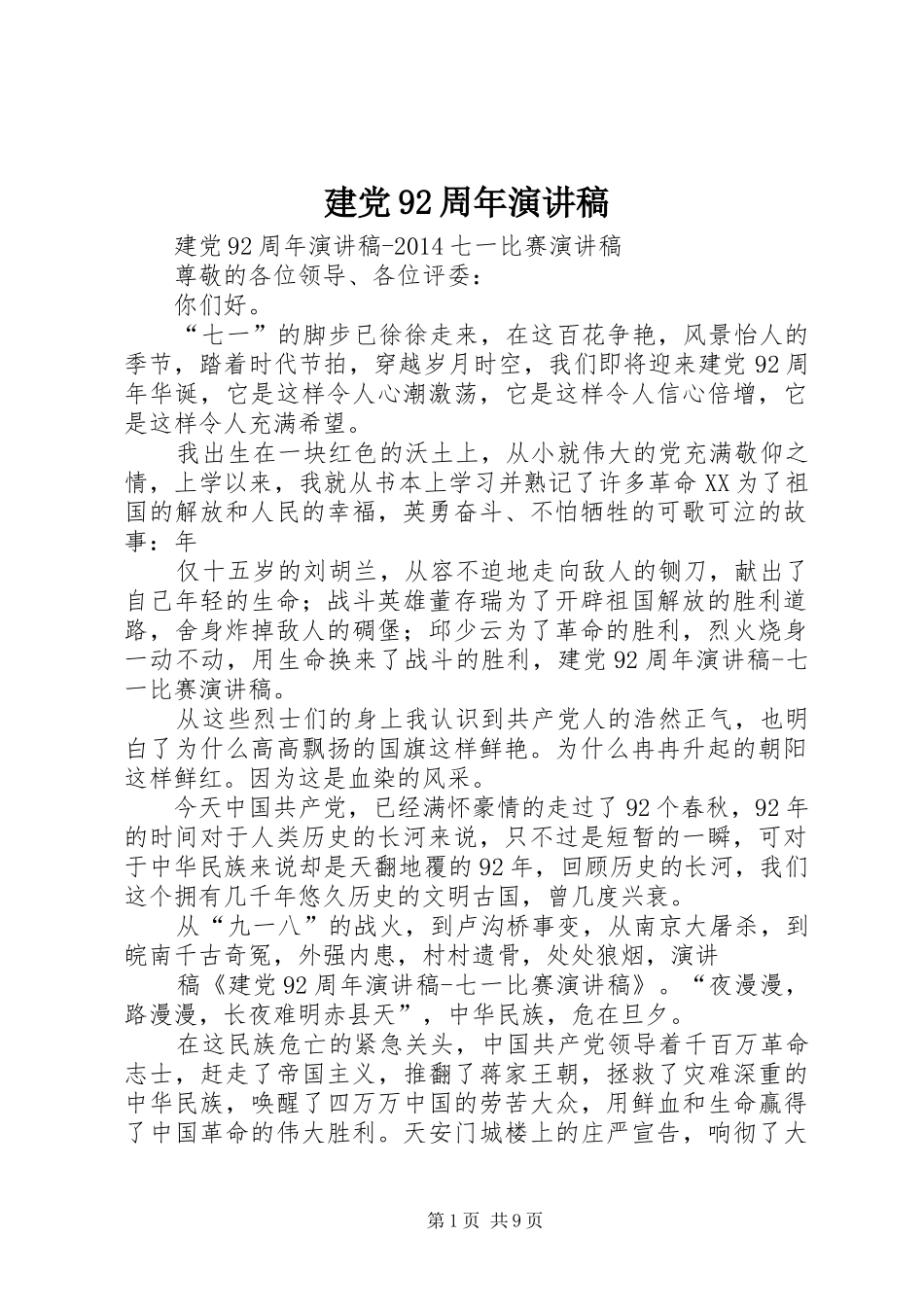 建党92周年演讲稿

建党92周年演讲稿-2014七一比赛演讲稿

尊敬的各位领导、各位评委：

你们好。

“七一”的脚步已徐徐走来，在这百花争艳，风景怡人的季节，踏着时代节拍，穿越岁月时空，我们即将迎来建党92周年华诞，它是这样令人心潮激荡，它是这样令人信心倍增，它是这样令人充满希望。

我出生在一块红色的沃土上，从小就伟大的党充满敬仰之情，上学以来，我就从书本上学习并熟记了许多革命XX为了祖国的解放和人民的幸福，英勇奋斗、不怕牺牲的可歌可泣的故事：年

仅十五岁的刘胡兰，从容不迫地走向敌人的铡刀，献出了自己年轻的生命；战斗英雄董存瑞为了开辟祖国解放的胜利道路，舍身炸掉敌人的碉堡；邱少云为了革命的胜利，烈火烧身一动不动，用生命换来了战斗的胜利，建党92周年演讲稿-七一比赛演讲稿。

从这些烈士们的身上我认识到共产党人的浩然正气，也明白了为什么高高飘扬的国旗这样鲜艳。为什么冉冉升起的朝阳这样鲜红。因为这是血染的风采。

今天中国共产党，已经满怀豪情的走过了92个春秋，92年的时间对于人类历史的长河来说，只不过是短暂的一瞬，可对于中华民族来说却是天翻地覆的92年，回顾历史的长河，我们这个拥有几千年悠久历史的文明古国，曾几度兴衰。

从“九一八”的战火，到卢沟桥事变，从南京大屠杀，到皖南千古奇冤，外强内患，村村遗骨，处处狼烟，演讲

稿《建党92周年演讲稿-七一比赛演讲稿》。“夜漫漫，路漫漫，长夜难明赤县天”，中华民族，危在旦夕。

在这民族危亡的紧急关头，中国共产党领导着千百万革命志士，赶走了帝国主义，推翻了蒋家王朝，拯救了灾难深重的中华民族，唤醒了四万万中国的劳苦大众，用鲜血和生命赢得了中国革命的伟大胜利。天安门城楼上的庄严宣告，响彻了大

第1页 共9页